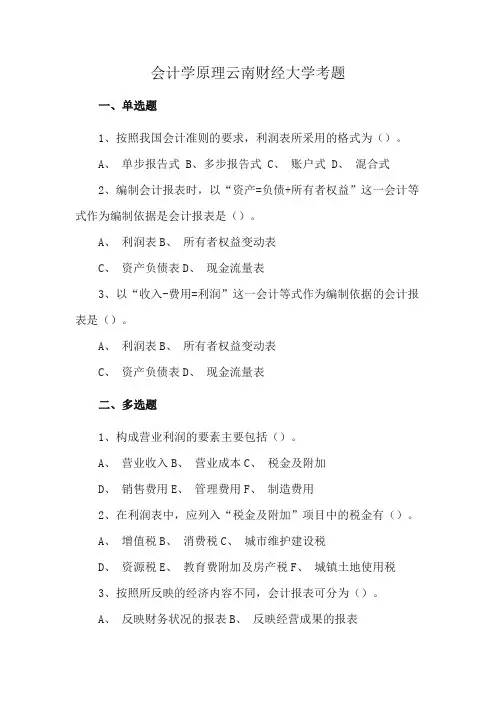 会计学原理云南财经大学考题

一、单选题

1、按照我国会计准则的要求，利润表所采用的格式为（）。

A、 单步报告式 B、多步报告式 C、 账户式 D、 混合式

2、编制会计报表时，以“资产=负债+所有者权益”这一会计等式作为编制依据是会计报表是（）。

A、 利润表 B、 所有者权益变动表

C、 资产负债表 D、 现金流量表

3、以“收入-费用=利润”这一会计等式作为编制依据的会计报表是（）。

A、 利润表 B、 所有者权益变动表

C、 资产负债表 D、 现金流量表

二、多选题

1、构成营业利润的要素主要包括（）。

A、 营业收入 B、 营业成本 C、 税金及附加

D、 销售费用 E、 管理费用 F、 制造费用

2、在利润表中，应列入“税金及附加”项目中的税金有（）。

A、 增值税 B、 消费税 C、 城市维护建设税

D、 资源税 E、 教育费附加及房产税 F、 城镇土地使用税

3、按照所反映的经济内容不同，会计报表可分为（）。

A、 反映财务状况的报表 B、 反映经营成果的报表